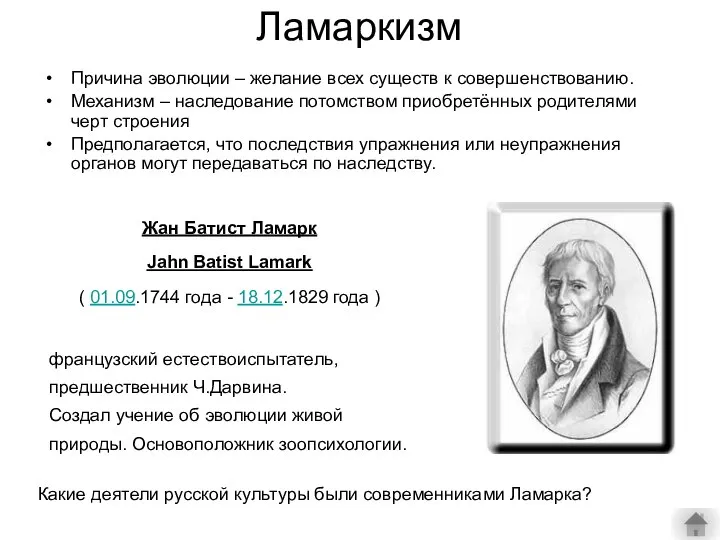 Ламаркизм

• Причина эволюции – желание всех существ к совершенствованию.
• Механизм – наследование потомством приобретённых родителями черт строения
• Предполагается, что последствия упражнения или неупражнения органов могут передаваться по наследству.

Жан Батист Ламарк

Jahn Batist Lamark

( 01.09.1744 года - 18.12.1829 года )

французский естествоиспытатель, предшественник Ч.Дарвина. Создал учение об эволюции живой природы. Основоположник зоопсихологии.

Какие деятели русской культуры были современниками Ламарка?